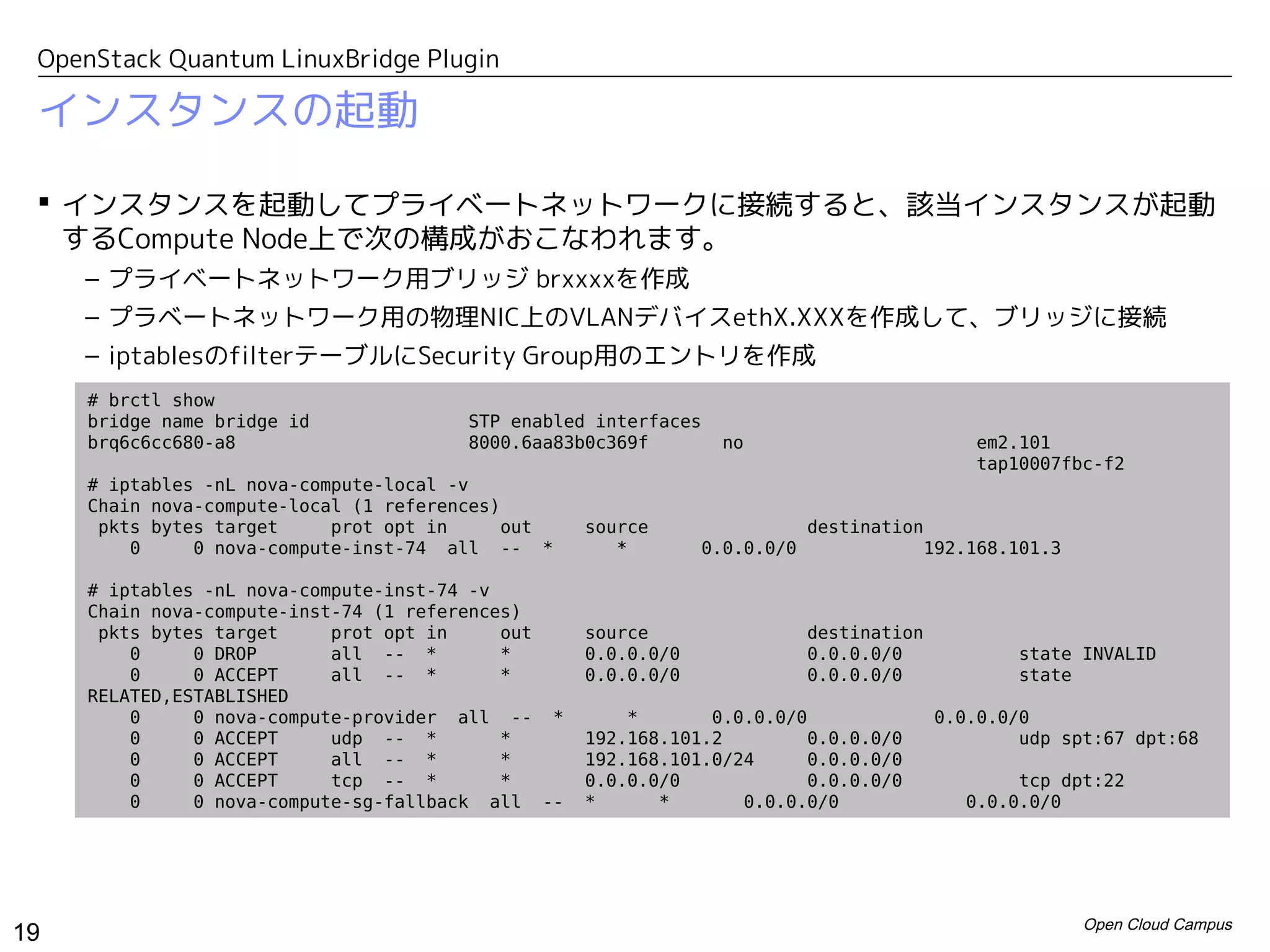 OpenStack Quantum LinuxBridge Plugin

インスタンスの起動

▪ インスタンスを起動してプライベートネットワークに接続すると、該当インスタンスが起動するCompute Node上で次の構成がおこなわれます。

– プライベートネットワーク用ブリッジ brxxxxを作成

– プラベートネットワーク用の物理NIC上のVLANデバイスethX.XXXを作成して、ブリッジに接続

– iptablesのfilterテーブルにSecurity Group用のエントリを作成

# brctl show
bridge name bridge id STP enabled interfaces
brq6c6cc680-a8 8000.6aa83b0c369f no em2.101
tap10007fbc-f2

# iptables -nL nova-compute-local -v
Chain nova-compute-local (1 references)
pkts bytes target prot opt in out source destination
0 0 nova-compute-inst-74 all -- * * 0.0.0.0/0 192.168.101.3

# iptables -nL nova-compute-inst-74 -v
Chain nova-compute-inst-74 (1 references)
pkts bytes target prot opt in out source destination
0 0 DROP all -- * * 0.0.0.0/0 0.0.0.0/0 state INVALID
0 0 ACCEPT all -- * * 0.0.0.0/0 0.0.0.0/0 state
RELATED,ESTABLISHED
0 0 nova-compute-provider all -- * * 0.0.0.0/0 0.0.0.0/0
0 0 ACCEPT udp -- * * 192.168.101.2 0.0.0.0/0 udp spt:67 dpt:68
0 0 ACCEPT all -- * * 192.168.101.0/24 0.0.0.0/0
0 0 ACCEPT tcp -- * * 0.0.0.0/0 0.0.0.0/0 tcp dpt:22
0 0 nova-compute-sg-fallback all -- * * 0.0.0.0/0 0.0.0.0/0

19

Open Cloud Campus